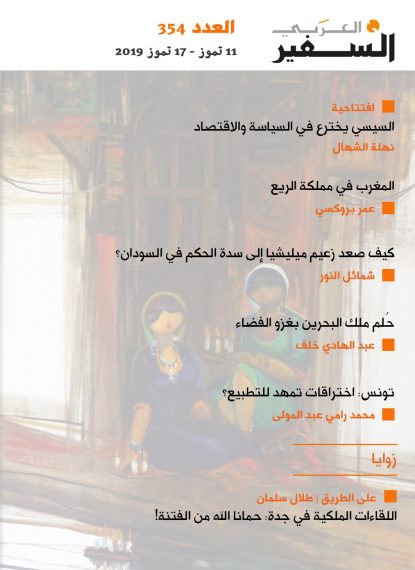 السفير العربي

العدد 354

11 تموز - 17 تموز 2019

افتتاحية

السيسي يخترع في السياسة والاقتصاد

نهلة الشهال

المغرب في مملكة الريع

عمر بروكسي

كيف صعد زعيم ميليشيا إلى سدة الحكم في السودان؟

شمائل النور

حُلم ملك البحرين بغزو الفضاء

عبد الهادي خلف

تونس: اختراقات تمهد للتطبيع؟

محمد رامي عبد المولى

زوايا

على الطريق | طلال سلمان

اللقاءات الملكية في جدة: حمانا الله من الفتنة!